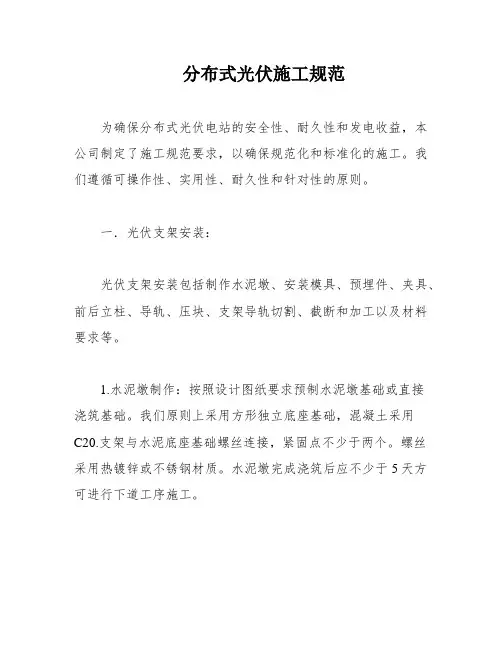 分布式光伏施工规范

为确保分布式光伏电站的安全性、耐久性和发电收益，本公司制定了施工规范要求，以确保规范化和标准化的施工。我们遵循可操作性、实用性、耐久性和针对性的原则。

一．光伏支架安装：

光伏支架安装包括制作水泥墩、安装模具、预埋件、夹具、前后立柱、导轨、压块、支架导轨切割、截断和加工以及材料要求等。

1.水泥墩制作：按照设计图纸要求预制水泥墩基础或直接浇筑基础。我们原则上采用方形独立底座基础，混凝土采用C20.支架与水泥底座基础螺丝连接，紧固点不少于两个。螺丝采用热镀锌或不锈钢材质。水泥墩完成浇筑后应不少于5天方可进行下道工序施工。